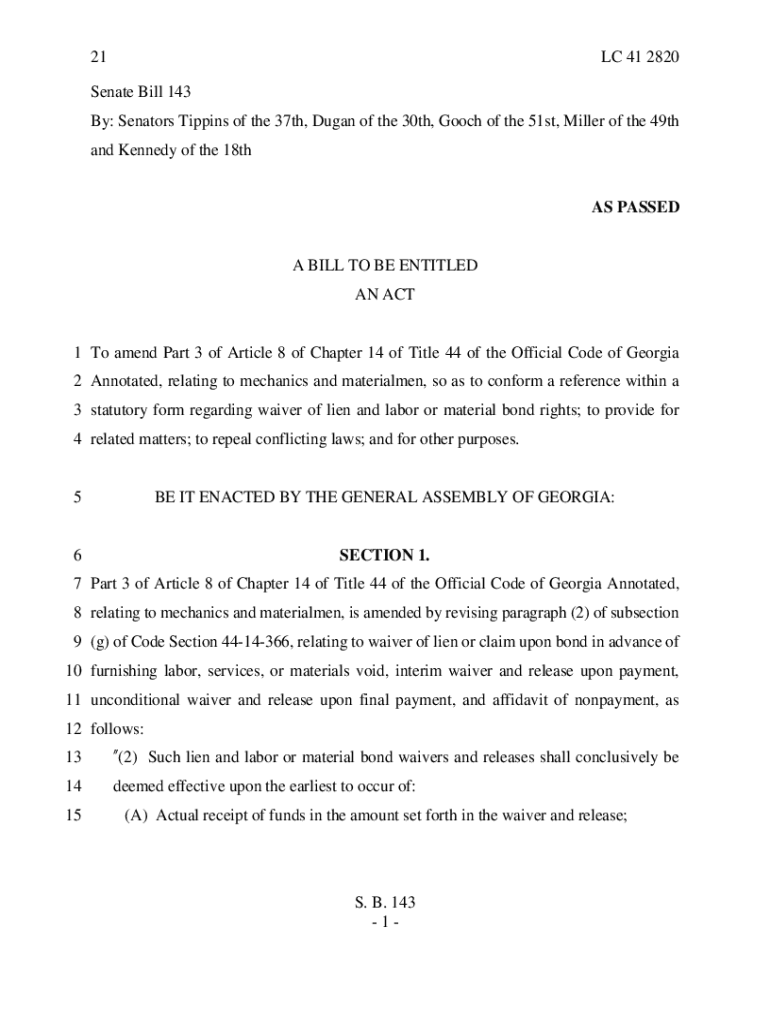 21 LC 41 2820

Senate Bill 143

By: Senators Tippins of the 37th, Dugan of the 30th, Gooch of the 51st, Miller of the 49th and Kennedy of the 18th

AS PASSED

A BILL TO BE ENTITLED
AN ACT

1 To amend Part 3 of Article 8 of Chapter 14 of Title 44 of the Official Code of Georgia 2 Annotated, relating to mechanics and materialmen, so as to conform a reference within a 3 statutory form regarding waiver of lien and labor or material bond rights; to provide for 4 related matters; to repeal conflicting laws; and for other purposes.

5 BE IT ENACTED BY THE GENERAL ASSEMBLY OF GEORGIA:

6 SECTION 1.

7 Part 3 of Article 8 of Chapter 14 of Title 44 of the Official Code of Georgia Annotated, 8 relating to mechanics and materialmen, is amended by revising paragraph (2) of subsection 9 (g) of Code Section 44-14-366, relating to waiver of lien or claim upon bond in advance of 10 furnishing labor, services, or materials void, interim waiver and release upon payment, 11 unconditional waiver and release upon final payment, and affidavit of nonpayment, as 12 follows:

13 "(2) Such lien and labor or material bond waivers and releases shall conclusively be 14 deemed effective upon the earliest to occur of:

15 (A) Actual receipt of funds in the amount set forth in the waiver and release;

S. B. 143
- 1 -